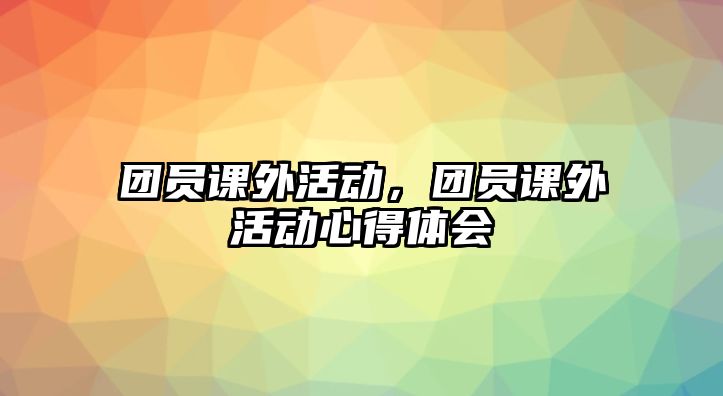 团员课外活动，团员课外活动心得体会